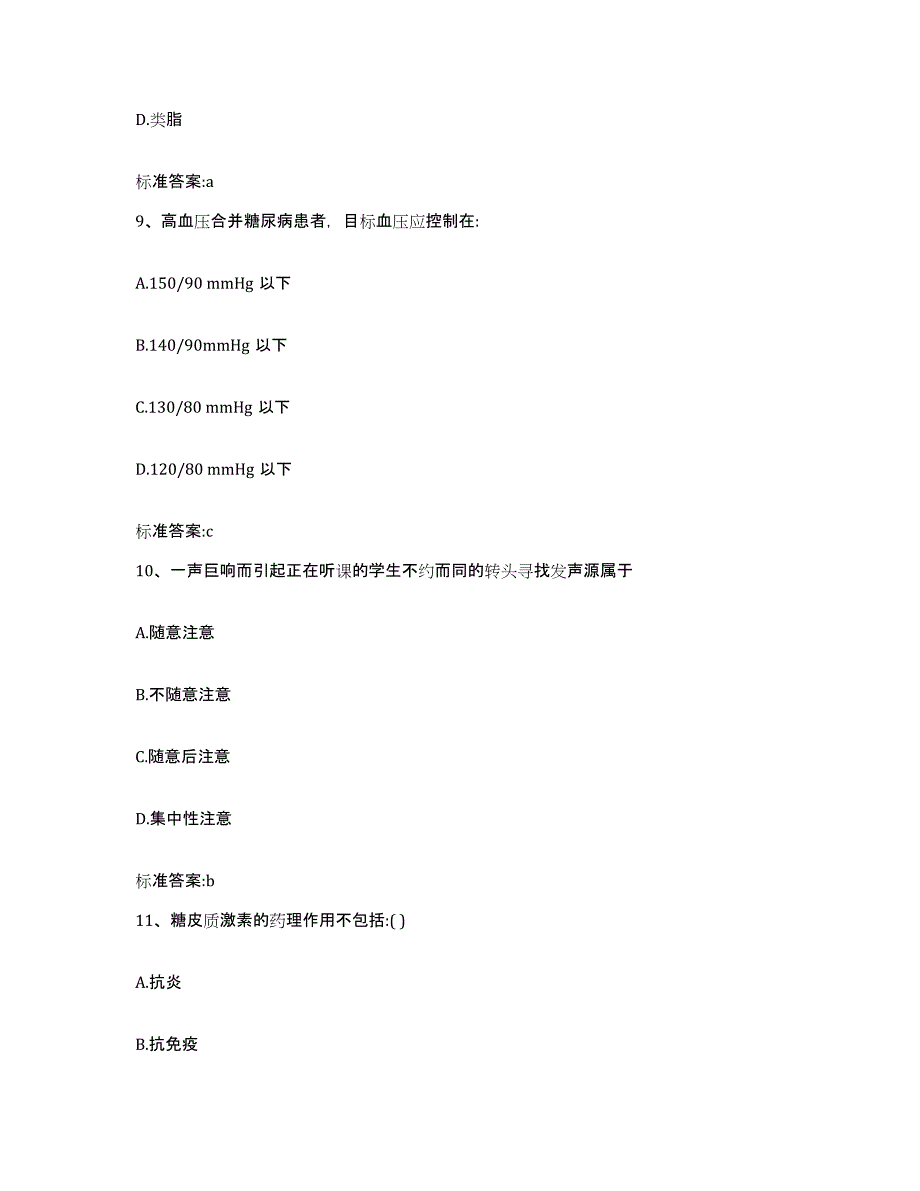 D.类脂

标准答案:a

9、高血压合并糖尿病患者，目标血压应控制在:

A.150/90 mmHg 以下

B.140/90mmHg 以下

C.130/80 mmHg 以下

D.120/80 mmHg 以下

标准答案:c

10、一声巨响而引起正在听课的学生不约而同的转头寻找发声源属于

A.随意注意

B.不随意注意

C.随意后注意

D.集中性注意

标准答案:b

11、糖皮质激素的药理作用不包括:( )

A.抗炎

B.抗免疫